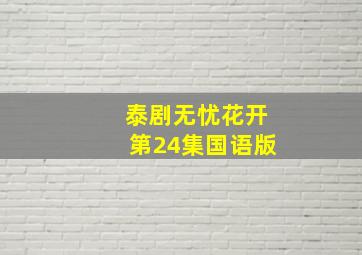 泰剧无忧花开
第24集国语版